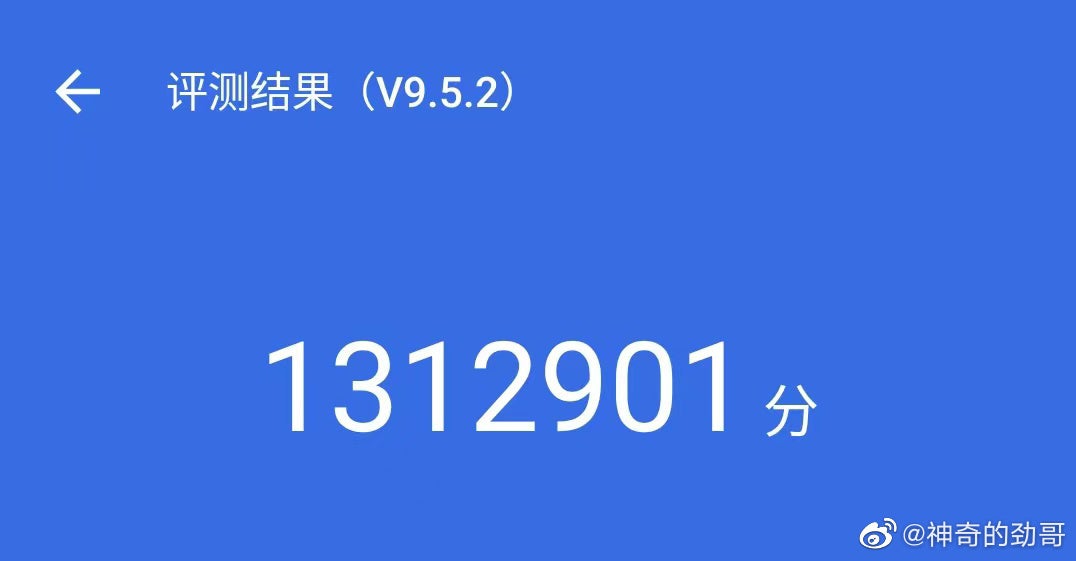 评测结果（V9.5.2）

1312901 分

@神奇的劲哥